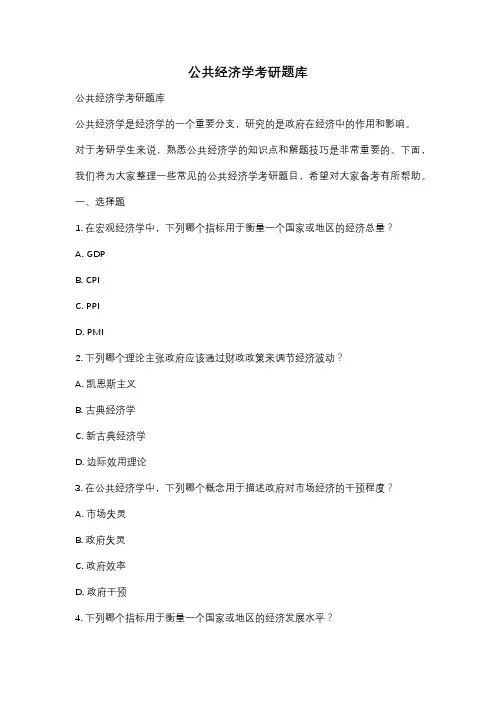 公共经济学考研题库

公共经济学考研题库

公共经济学是经济学的一个重要分支，研究的是政府在经济中的作用和影响。对于考研学生来说，熟悉公共经济学的知识点和解题技巧是非常重要的。下面，我们将为大家整理一些常见的公共经济学考研题目，希望对大家备考有所帮助。

一、选择题

1. 在宏观经济学中，下列哪个指标用于衡量一个国家或地区的经济总量？

A. GDP

B. CPI

C. PPI

D. PMI

2. 下列哪个理论主张政府应该通过财政政策来调节经济波动？

A. 凯恩斯主义

B. 古典经济学

C. 新古典经济学

D. 边际效用理论

3. 在公共经济学中，下列哪个概念用于描述政府对市场经济的干预程度？

A. 市场失灵

B. 政府失灵

C. 政府效率

D. 政府干预

4. 下列哪个指标用于衡量一个国家或地区的经济发展水平？